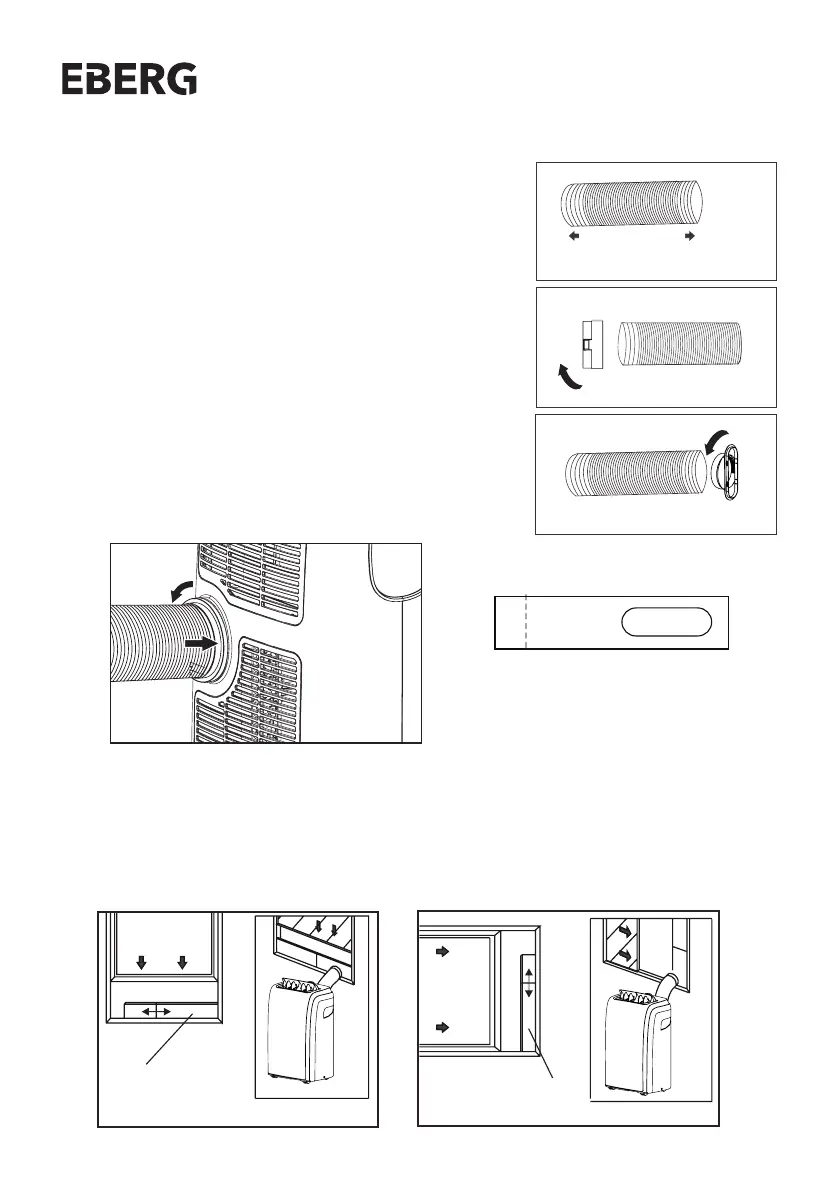 EBERG